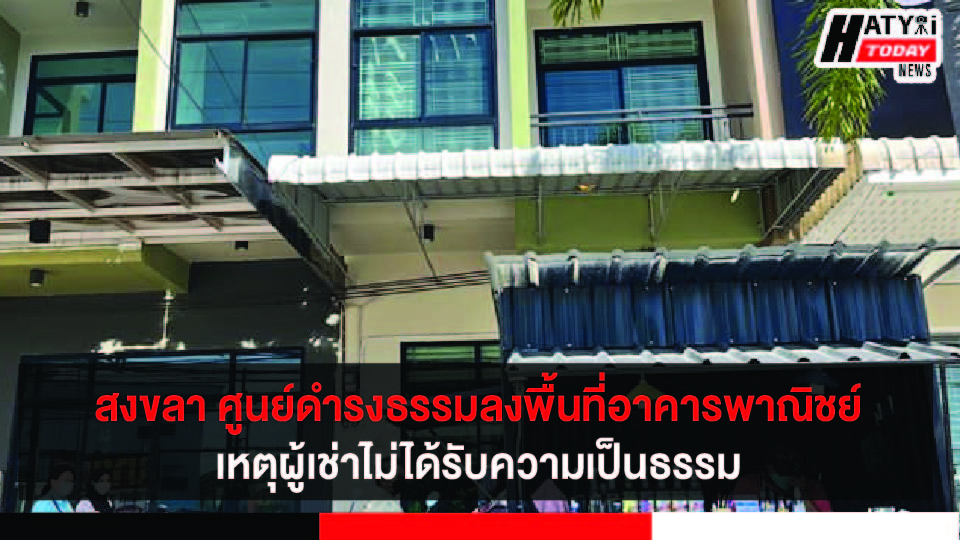 HATYAI TODAY NEWS

สงขลา ศูนย์ดำรงธรรมลงพื้นที่อาคารพาณิชย์
เหตุผู้เช่าไม่ได้รับความเป็นธรรม